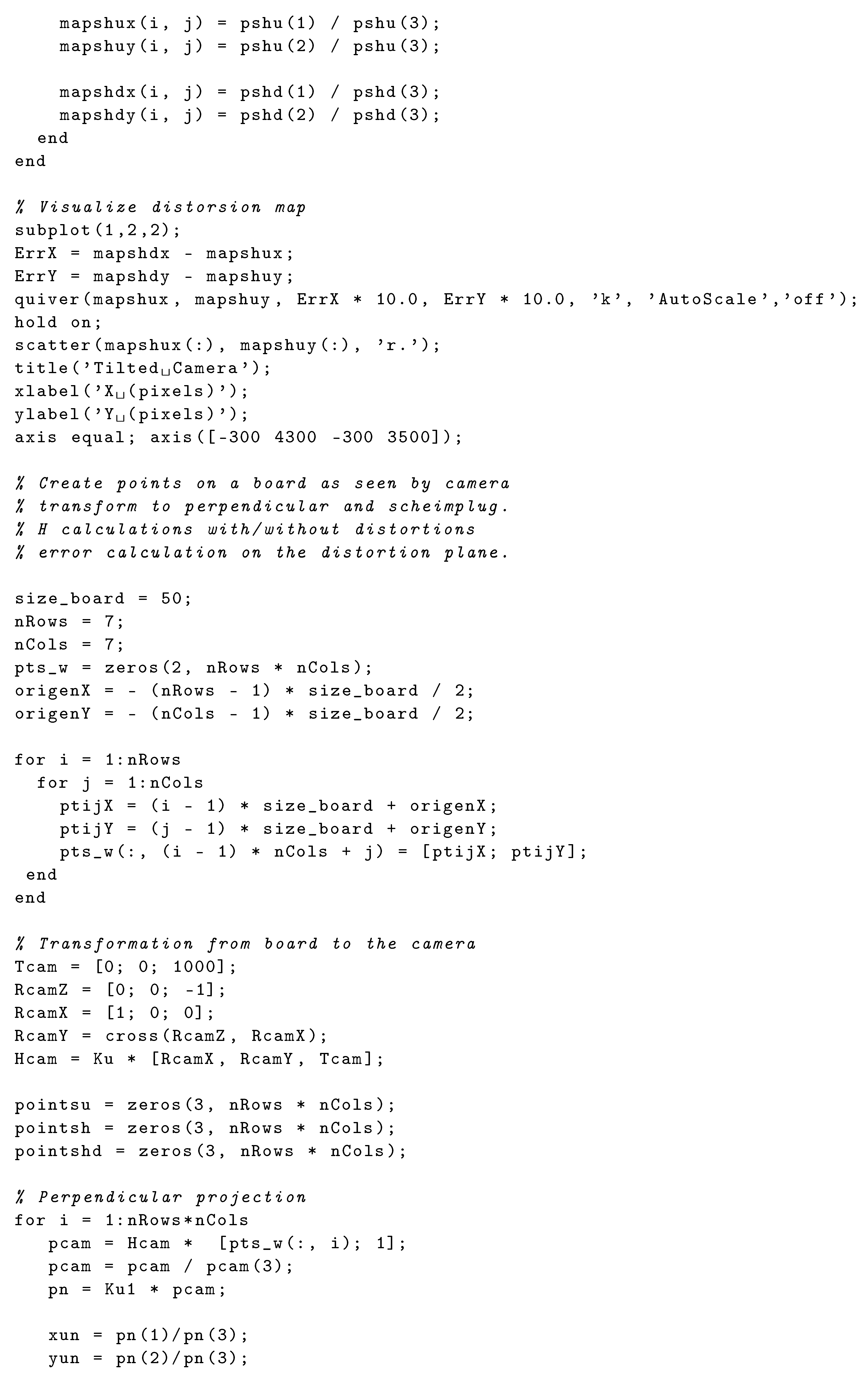 mapshux(i, j) = pshu(1) / pshu(3);
    mapshuy(i, j) = pshu(2) / pshu(3);

    mapshdx(i, j) = pshd(1) / pshd(3);
    mapshdy(i, j) = pshd(2) / pshd(3);
  end
end

% Visualize distorsion map
subplot(1,2,2);
ErrX = mapshdx - mapshux;
ErrY = mapshdy - mapshuy;
quiver(mapshux, mapshuy, ErrX * 10.0, ErrY * 10.0, 'k', 'AutoScale','off');
hold on;
scatter(mapshux(:), mapshuy(:), 'r.');
title('Tilted␣Camera');
xlabel('X␣(pixels)');
ylabel('Y␣(pixels)');
axis equal; axis([-300 4300 -300 3500]);

% Create points on a board as seen by camera
% transform to perpendicular and scheimplug.
% H calculations with/without distortions
% error calculation on the distortion plane.

size_board = 50;
nRows = 7;
nCols = 7;
pts_w = zeros(2, nRows * nCols);
origenX = - (nRows - 1) * size_board / 2;
origenY = - (nCols - 1) * size_board / 2;

for i = 1:nRows
  for j = 1:nCols
    ptijX = (i - 1) * size_board + origenX;
    ptijY = (j - 1) * size_board + origenY;
    pts_w(:, (i - 1) * nCols + j) = [ptijX; ptijY];
 end
end

% Transformation from board to the camera
Tcam = [0; 0; 1000];
RcamZ = [0; 0; -1];
RcamX = [1; 0; 0];
RcamY = cross(RcamZ, RcamX);
Hcam = Ku * [RcamX, RcamY, Tcam];

pointsu = zeros(3, nRows * nCols);
pointsh = zeros(3, nRows * nCols);
pointshd = zeros(3, nRows * nCols);

% Perpendicular projection
for i = 1:nRows*nCols
   pcam = Hcam *  [pts_w(:, i); 1];
   pcam = pcam / pcam(3);
   pn = Ku1 * pcam;

   xun = pn(1)/pn(3);
   yun = pn(2)/pn(3);